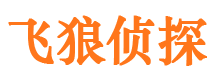 飞狼侦探